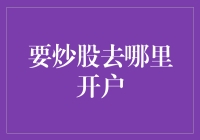 要炒股去哪里开户